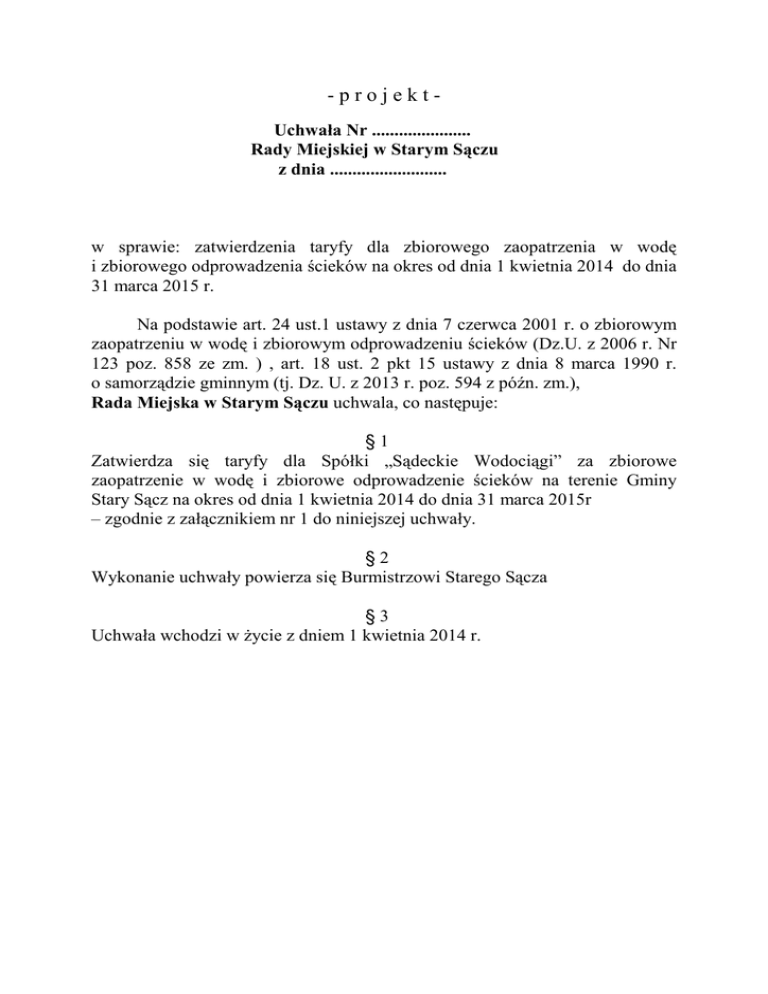 - p r o j e k t -

Uchwała Nr ......................
Rady Miejskiej w Starym Sączu
z dnia ..........................

w sprawie: zatwierdzenia taryfy dla zbiorowego zaopatrzenia w wodę i zbiorowego odprowadzenia ścieków na okres od dnia 1 kwietnia 2014 do dnia 31 marca 2015 r.

Na podstawie art. 24 ust.1 ustawy z dnia 7 czerwca 2001 r. o zbiorowym zaopatrzeniu w wodę i zbiorowym odprowadzeniu ścieków (Dz.U. z 2006 r. Nr 123 poz. 858 ze zm. ) , art. 18 ust. 2 pkt 15 ustawy z dnia 8 marca 1990 r. o samorządzie gminnym (tj. Dz. U. z 2013 r. poz. 594 z późn. zm.),
Rada Miejska w Starym Sączu uchwala, co następuje:

§ 1
Zatwierdza się taryfy dla Spółki „Sądeckie Wodociągi” za zbiorowe zaopatrzenie w wodę i zbiorowe odprowadzenie ścieków na terenie Gminy Stary Sącz na okres od dnia 1 kwietnia 2014 do dnia 31 marca 2015r
– zgodnie z załącznikiem nr 1 do niniejszej uchwały.

§ 2
Wykonanie uchwały powierza się Burmistrzowi Starego Sącza

§ 3
Uchwała wchodzi w życie z dniem 1 kwietnia 2014 r.